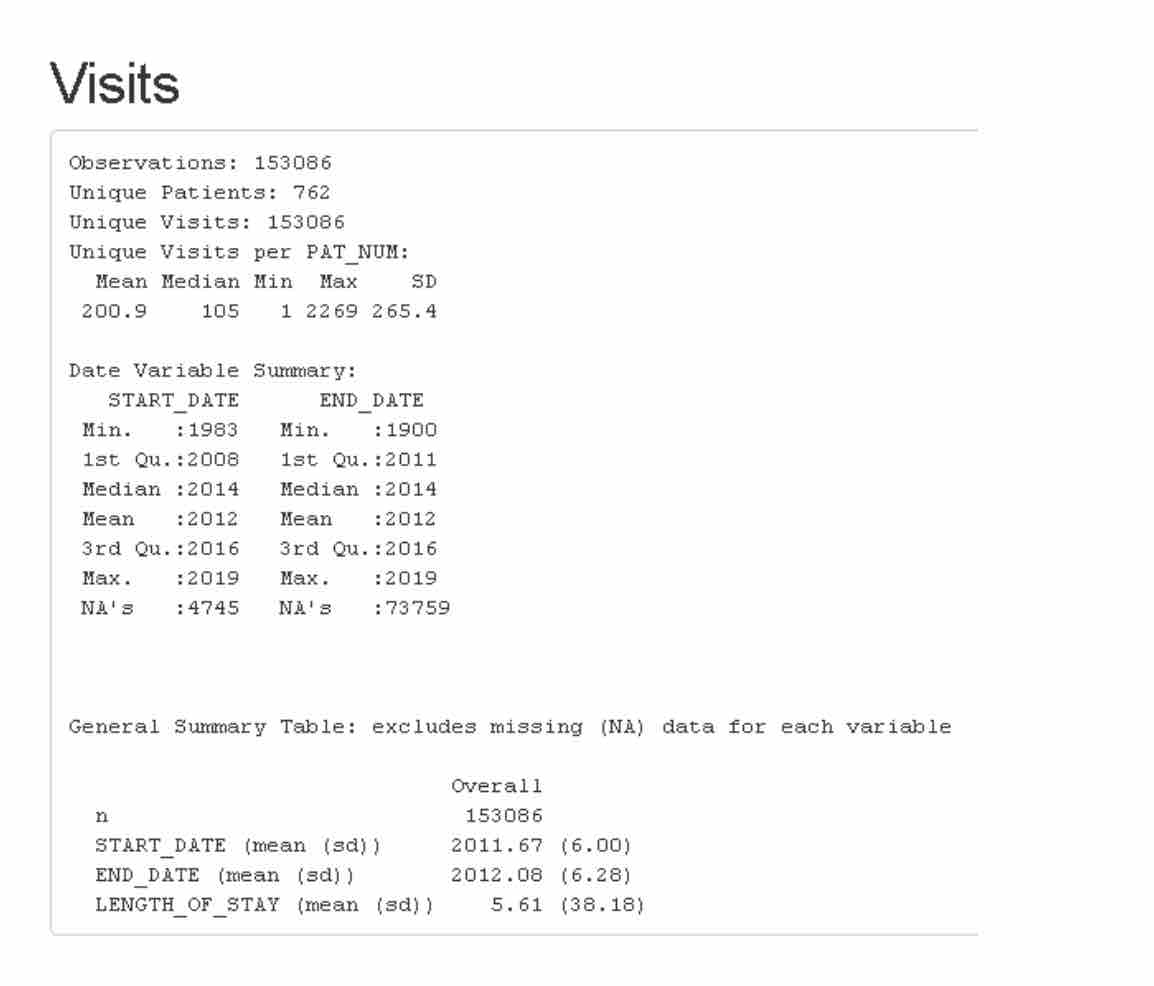 Visits

Observations: 153086
Unique Patients: 762
Unique Visits: 153086
Unique Visits per PAT_NUM:

| Mean | Median | Min | Max | SD |
|---|---|---|---|---|
| 200.9 | 105 | 1 | 2269 | 265.4 |

Date Variable Summary:

| START_DATE | END_DATE |
|---|---|
| Min. :1983 | Min. :1900 |
| 1st Qu.:2008 | 1st Qu.:2011 |
| Median :2014 | Median :2014 |
| Mean :2012 | Mean :2012 |
| 3rd Qu.:2016 | 3rd Qu.:2016 |
| Max. :2019 | Max. :2019 |
| NA's :4745 | NA's :73759 |

General Summary Table: excludes missing (NA) data for each variable

| | Overall |
|---|---|
| n | 153086 |
| START_DATE (mean (sd)) | 2011.67 (6.00) |
| END_DATE (mean (sd)) | 2012.08 (6.28) |
| LENGTH_OF_STAY (mean (sd)) | 5.61 (38.18) |